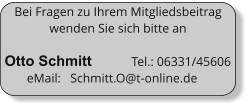 Bei Fragen zu Ihrem Mitgliedsbeitrag wenden Sie sich bitte an

Otto Schmitt Tel.: 06331/45606
eMail: Schmitt.O@t-online.de